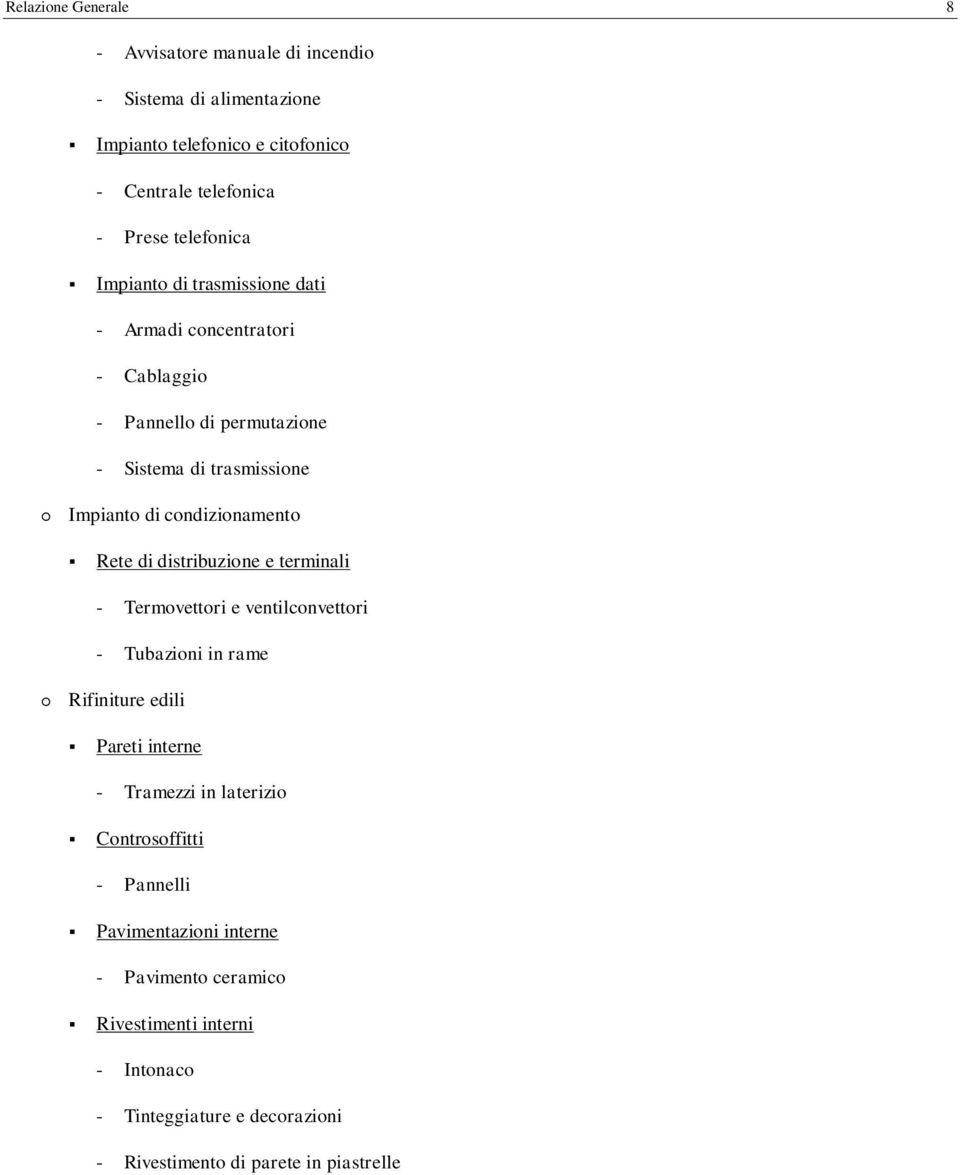 Relazione Generale 8

- Avvisatore manuale di incendio
- Sistema di alimentazione

▪ Impianto telefonico e citofonico
- Centrale telefonica
- Prese telefonica

▪ Impianto di trasmissione dati
- Armadi concentratori
- Cablaggio
- Pannello di permutazione
- Sistema di trasmissione

o Impianto di condizionamento

▪ Rete di distribuzione e terminali
- Termovettori e ventilconvettori
- Tubazioni in rame

o Rifiniture edili

▪ Pareti interne
- Tramezzi in laterizio

▪ Controsoffitti
- Pannelli

▪ Pavimentazioni interne
- Pavimento ceramico

▪ Rivestimenti interni
- Intonaco
- Tinteggiature e decorazioni
- Rivestimento di parete in piastrelle